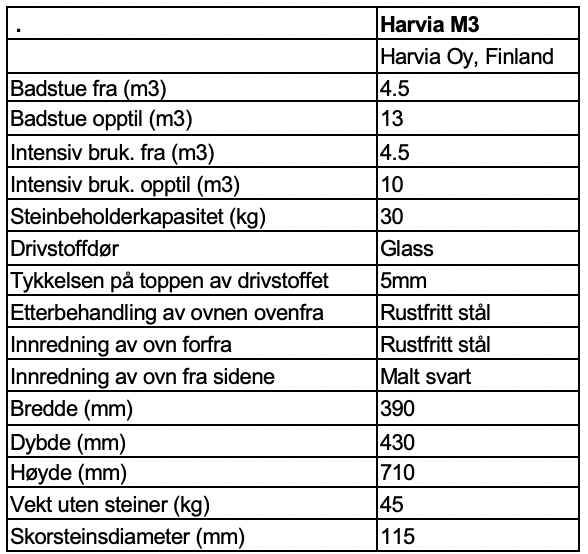 | . | **Harvia M3** |
|---|---|
| | Harvia Oy, Finland |
| Badstue fra (m3) | 4.5 |
| Badstue opptil (m3) | 13 |
| Intensiv bruk. fra (m3) | 4.5 |
| Intensiv bruk. opptil (m3) | 10 |
| Steinbeholderkapasitet (kg) | 30 |
| Drivstoffdør | Glass |
| Tykkelsen på toppen av drivstoffet | 5mm |
| Etterbehandling av ovnen ovenfra | Rustfritt stål |
| Innredning av ovn forfra | Rustfritt stål |
| Innredning av ovn fra sidene | Malt svart |
| Bredde (mm) | 390 |
| Dybde (mm) | 430 |
| Høyde (mm) | 710 |
| Vekt uten steiner (kg) | 45 |
| Skorsteinsdiameter (mm) | 115 |